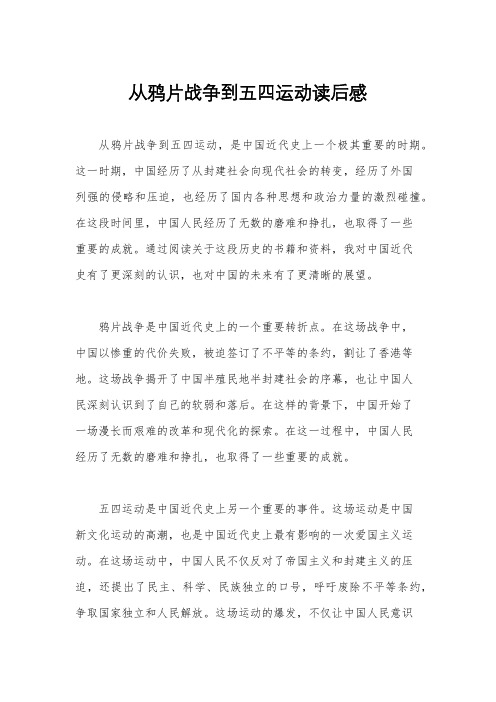 从鸦片战争到五四运动读后感

从鸦片战争到五四运动，是中国近代史上一个极其重要的时期。这一时期，中国经历了从封建社会向现代社会的转变，经历了外国列强的侵略和压迫，也经历了国内各种思想和政治力量的激烈碰撞。在这段时间里，中国人民经历了无数的磨难和挣扎，也取得了一些重要的成就。通过阅读关于这段历史的书籍和资料，我对中国近代史有了更深刻的认识，也对中国的未来有了更清晰的展望。

鸦片战争是中国近代史上的一个重要转折点。在这场战争中，中国以惨重的代价失败，被迫签订了不平等的条约，割让了香港等地。这场战争揭开了中国半殖民地半封建社会的序幕，也让中国人民深刻认识到了自己的软弱和落后。在这样的背景下，中国开始了一场漫长而艰难的改革和现代化的探索。在这一过程中，中国人民经历了无数的磨难和挣扎，也取得了一些重要的成就。

五四运动是中国近代史上另一个重要的事件。这场运动是中国新文化运动的高潮，也是中国近代史上最有影响的一次爱国主义运动。在这场运动中，中国人民不仅反对了帝国主义和封建主义的压迫，还提出了民主、科学、民族独立的口号，呼吁废除不平等条约，争取国家独立和人民解放。这场运动的爆发，不仅让中国人民意识